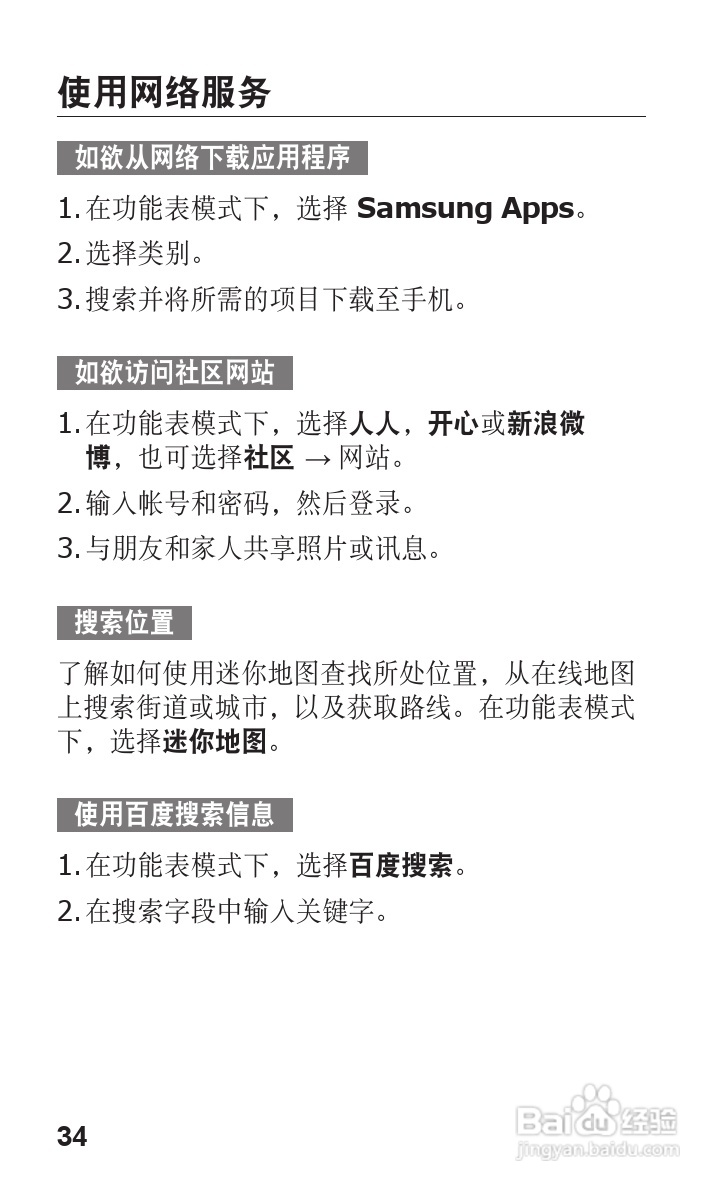 使用网络服务

如欲从网络下载应用程序

1. 在功能表模式下，选择 Samsung Apps。

2. 选择类别。

3. 搜索并将所需的项目下载至手机。

如欲访问社区网站

1. 在功能表模式下，选择人人，开心或新浪微博，也可选择社区 → 网站。

2. 输入帐号和密码，然后登录。

3. 与朋友和家人共享照片或讯息。

搜索位置

了解如何使用迷你地图查找所处位置，从在线地图上搜索街道或城市，以及获取路线。在功能表模式下，选择迷你地图。

使用百度搜索信息

1. 在功能表模式下，选择百度搜索。

2. 在搜索字段中输入关键字。

34

Baidu经验
jingyan.baidu.com